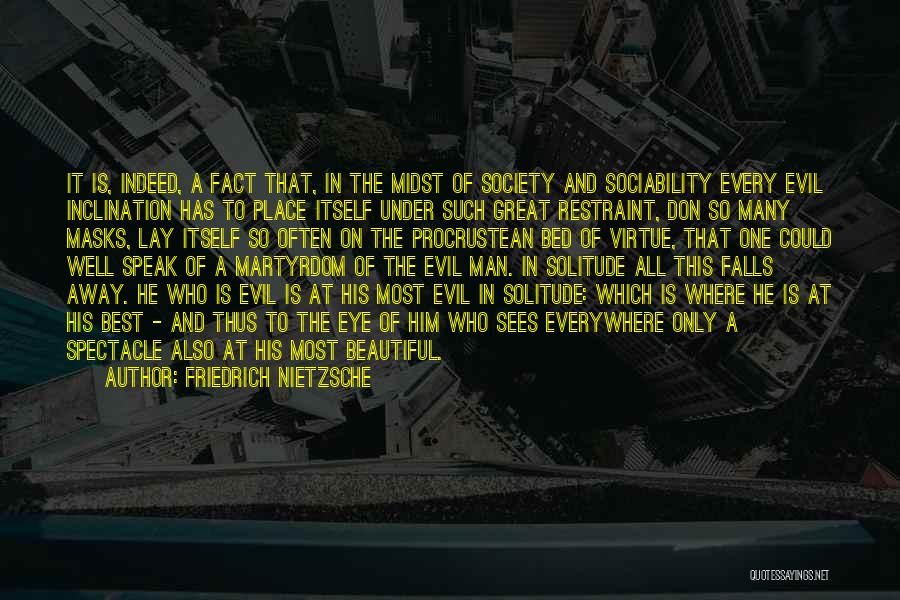 IT IS, INDEED, A FACT THAT, IN THE MIDST OF SOCIETY AND SOCIABILITY EVERY EVIL INCLINATION HAS TO PLACE ITSELF UNDER SUCH GREAT RESTRAINT, DON SO MANY MASKS, LAY ITSELF SO OFTEN ON THE PROCRUSTEAN BED OF VIRTUE, THAT ONE COULD WELL SPEAK OF A MARTYRDOM OF THE EVIL MAN. IN SOLITUDE ALL THIS FALLS AWAY. HE WHO IS EVIL IS AT HIS MOST EVIL IN SOLITUDE: WHICH IS WHERE HE IS AT HIS BEST - AND THUS TO THE EYE OF HIM WHO SEES EVERYWHERE ONLY A SPECTACLE ALSO AT HIS MOST BEAUTIFUL.

AUTHOR: FRIEDRICH NIETZSCHE

QUOTESSAYINGS.NET